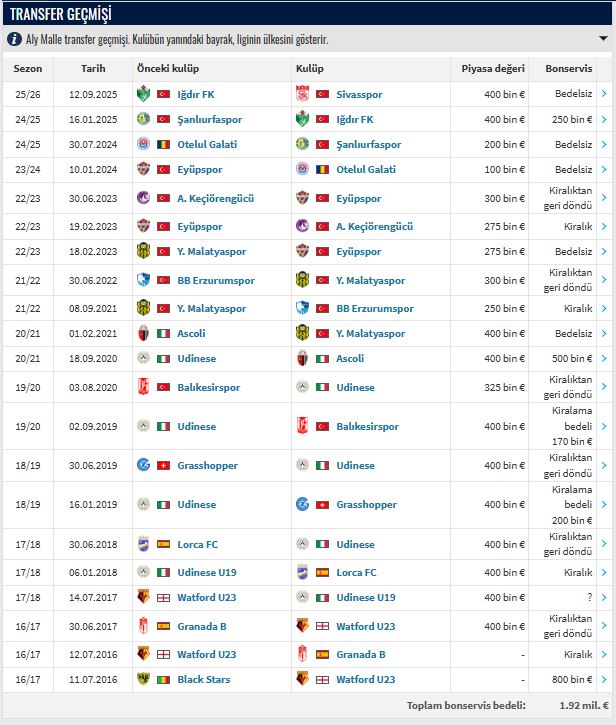 TRANSFER GEÇMİŞİ

Aly Malle transfer geçmişi. Kulübün yanındaki bayrak, liginin ülkesini gösterir.

| Sezon | Tarih | Önceki kulüp | Kulüp | Piyasa değeri | Bonservis |
|---|---|---|---|---|---|
| 25/26 | 12.09.2025 | Iğdır FK | Sivasspor | 400 bin € | Bedelsiz |
| 24/25 | 16.01.2025 | Şanlıurfaspor | Iğdır FK | 400 bin € | 250 bin € |
| 24/25 | 30.07.2024 | Otelul Galati | Şanlıurfaspor | 200 bin € | Bedelsiz |
| 23/24 | 10.01.2024 | Eyüpspor | Otelul Galati | 100 bin € | Bedelsiz |
| 22/23 | 30.06.2023 | A. Keçiörengücü | Eyüpspor | 300 bin € | Kiralıktan geri döndü |
| 22/23 | 19.02.2023 | Eyüpspor | A. Keçiörengücü | 275 bin € | Kiralık |
| 22/23 | 18.02.2023 | Y. Malatyaspor | Eyüpspor | 275 bin € | Bedelsiz |
| 21/22 | 30.06.2022 | BB Erzurumspor | Y. Malatyaspor | 300 bin € | Kiralıktan geri döndü |
| 21/22 | 08.09.2021 | Y. Malatyaspor | BB Erzurumspor | 250 bin € | Kiralık |
| 20/21 | 01.02.2021 | Ascoli | Y. Malatyaspor | 400 bin € | Bedelsiz |
| 20/21 | 18.09.2020 | Udinese | Ascoli | 400 bin € | 500 bin € |
| 19/20 | 03.08.2020 | Balıkesirspor | Udinese | 325 bin € | Kiralıktan geri döndü |
| 19/20 | 02.09.2019 | Udinese | Balıkesirspor | 400 bin € | Kiralama bedeli 170 bin € |
| 18/19 | 30.06.2019 | Grasshopper | Udinese | 400 bin € | Kiralıktan geri döndü |
| 18/19 | 16.01.2019 | Udinese | Grasshopper | 400 bin € | Kiralama bedeli 200 bin € |
| 17/18 | 30.06.2018 | Lorca FC | Udinese | 400 bin € | Kiralıktan geri döndü |
| 17/18 | 06.01.2018 | Udinese U19 | Lorca FC | 400 bin € | Kiralık |
| 17/18 | 14.07.2017 | Watford U23 | Udinese U19 | 400 bin € | ? |
| 16/17 | 30.06.2017 | Granada B | Watford U23 | 400 bin € | Kiralıktan geri döndü |
| 16/17 | 12.07.2016 | Watford U23 | Granada B | - | Kiralık |
| 16/17 | 11.07.2016 | Black Stars | Watford U23 | - | 800 bin € |

Toplam bonservis bedeli: 1.92 mil. €